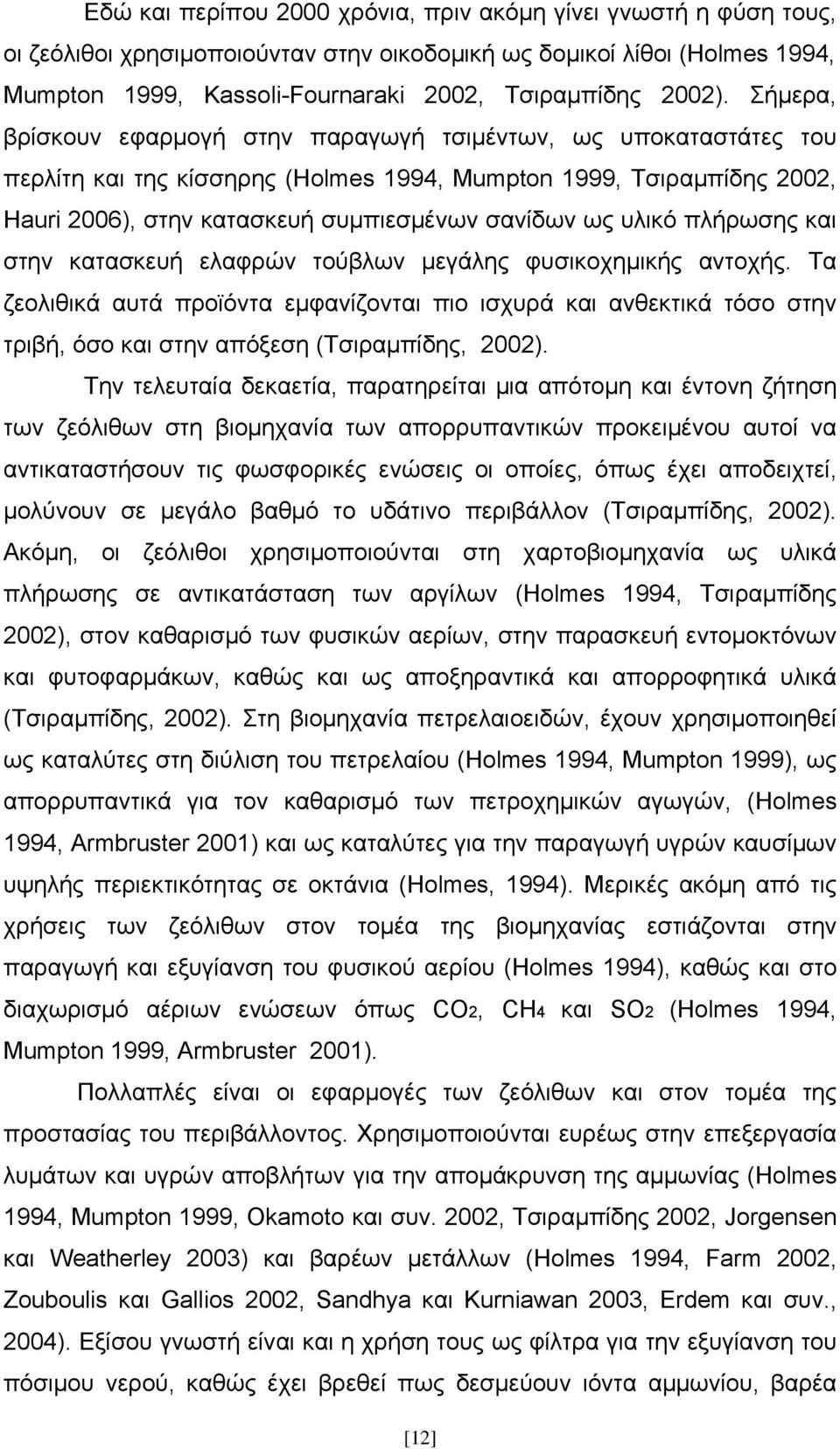 Εδώ και περίπου 2000 χρόνια, πριν ακόμη γίνει γνωστή η φύση τους, οι ζεόλιθοι χρησιμοποιούνταν στην οικοδομική ως δομικοί λίθοι (Holmes 1994, Mumpton 1999, Kassoli-Fournaraki 2002, Τσιραμπίδης 2002). Σήμερα, βρίσκουν εφαρμογή στην παραγωγή τσιμέντων, ως υποκαταστάτες του περλίτη και της κίσσηρης (Holmes 1994, Mumpton 1999, Τσιραμπίδης 2002, Hauri 2006), στην κατασκευή συμπιεσμένων σανίδων ως υλικό πλήρωσης και στην κατασκευή ελαφρών τούβλων μεγάλης φυσικοχημικής αντοχής. Τα ζεολιθικά αυτά προϊόντα εμφανίζονται πιο ισχυρά και ανθεκτικά τόσο στην τριβή, όσο και στην απόξεση (Τσιραμπίδης, 2002).

Την τελευταία δεκαετία, παρατηρείται μια απότομη και έντονη ζήτηση των ζεόλιθων στη βιομηχανία των απορρυπαντικών προκειμένου αυτοί να αντικαταστήσουν τις φωσφορικές ενώσεις οι οποίες, όπως έχει αποδειχτεί, μολύνουν σε μεγάλο βαθμό το υδάτινο περιβάλλον (Τσιραμπίδης, 2002). Ακόμη, οι ζεόλιθοι χρησιμοποιούνται στη χαρτοβιομηχανία ως υλικά πλήρωσης σε αντικατάσταση των αργίλων (Holmes 1994, Τσιραμπίδης 2002), στον καθαρισμό των φυσικών αερίων, στην παρασκευή εντομοκτόνων και φυτοφαρμάκων, καθώς και ως αποξηραντικά και απορροφητικά υλικά (Τσιραμπίδης, 2002). Στη βιομηχανία πετρελαιοειδών, έχουν χρησιμοποιηθεί ως καταλύτες στη διύλιση του πετρελαίου (Holmes 1994, Mumpton 1999), ως απορρυπαντικά για τον καθαρισμό των πετροχημικών αγωγών, (Holmes 1994, Armbruster 2001) και ως καταλύτες για την παραγωγή υγρών καυσίμων υψηλής περιεκτικότητας σε οκτάνια (Holmes, 1994). Μερικές ακόμη από τις χρήσεις των ζεόλιθων στον τομέα της βιομηχανίας εστιάζονται στην παραγωγή και εξυγίανση του φυσικού αερίου (Holmes 1994), καθώς και στο διαχωρισμό αέριων ενώσεων όπως $CO_2$, $CH_4$ και $SO_2$ (Holmes 1994, Mumpton 1999, Armbruster 2001).

Πολλαπλές είναι οι εφαρμογές των ζεόλιθων και στον τομέα της προστασίας του περιβάλλοντος. Χρησιμοποιούνται ευρέως στην επεξεργασία λυμάτων και υγρών αποβλήτων για την απομάκρυνση της αμμωνίας (Holmes 1994, Mumpton 1999, Okamoto και συν. 2002, Τσιραμπίδης 2002, Jorgensen και Weatherley 2003) και βαρέων μετάλλων (Holmes 1994, Farm 2002, Zouboulis και Gallios 2002, Sandhya και Kurniawan 2003, Erdem και συν., 2004). Εξίσου γνωστή είναι και η χρήση τους ως φίλτρα για την εξυγίανση του πόσιμου νερού, καθώς έχει βρεθεί πως δεσμεύουν ιόντα αμμωνίου, βαρέα

[12]